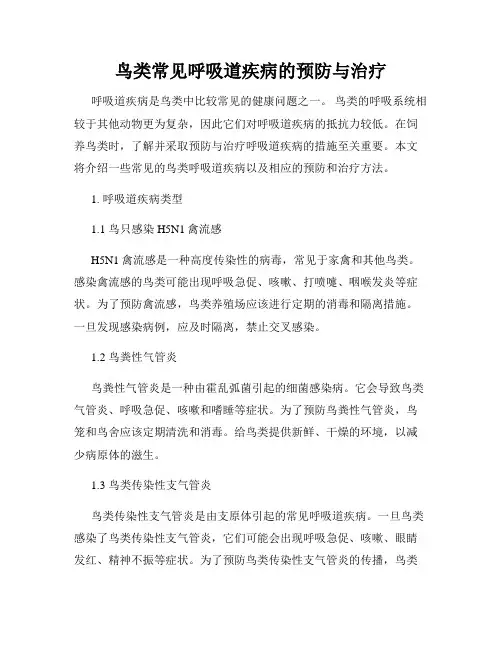 鸟类常见呼吸道疾病的预防与治疗

呼吸道疾病是鸟类中比较常见的健康问题之一。鸟类的呼吸系统相较于其他动物更为复杂，因此它们对呼吸道疾病的抵抗力较低。在饲养鸟类时，了解并采取预防与治疗呼吸道疾病的措施至关重要。本文将介绍一些常见的鸟类呼吸道疾病以及相应的预防和治疗方法。

1. 呼吸道疾病类型

1.1 鸟只感染 H5N1 禽流感

H5N1 禽流感是一种高度传染性的病毒，常见于家禽和其他鸟类。感染禽流感的鸟类可能出现呼吸急促、咳嗽、打喷嚏、咽喉发炎等症状。为了预防禽流感，鸟类养殖场应该进行定期的消毒和隔离措施。一旦发现感染病例，应及时隔离，禁止交叉感染。

1.2 鸟类性气管炎

鸟类性气管炎是一种由霍乱弧菌引起的细菌感染病。它会导致鸟类气管炎、呼吸急促、咳嗽和嗜睡等症状。为了预防鸟类性气管炎，鸟笼和鸟舍应该定期清洗和消毒。给鸟类提供新鲜、干燥的环境，以减少病原体的滋生。

1.3 鸟类传染性支气管炎

鸟类传染性支气管炎是由支原体引起的常见呼吸道疾病。一旦鸟类感染了鸟类传染性支气管炎，它们可能会出现呼吸急促、咳嗽、眼睛发红、精神不振等症状。为了预防鸟类传染性支气管炎的传播，鸟类